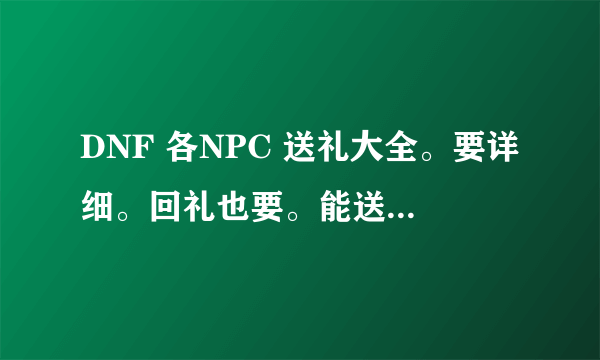 DNF 各NPC 送礼大全。要详细。回礼也要。能送...